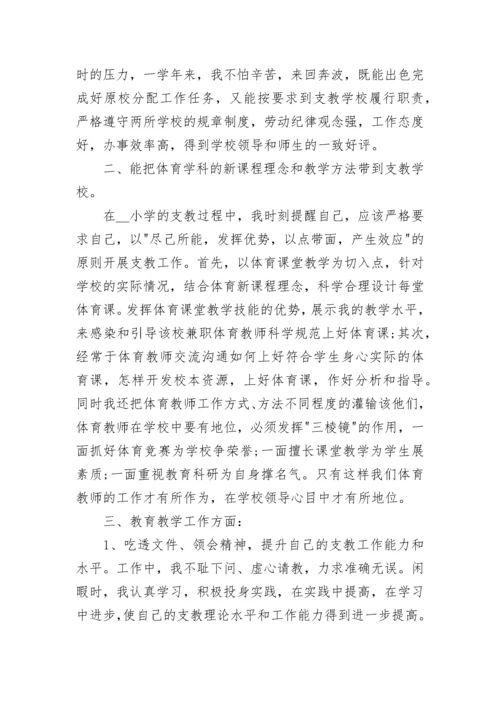 时的压力，一学年来，我不怕辛苦，来回奔波，既能出色完成好原校分配工作任务，又能按要求到支教学校履行职责，严格遵守两所学校的规章制度，劳动纪律观念强，工作态度好，办事效率高，得到学校领导和师生的一致好评。

二、能把体育学科的新课程理念和教学方法带到支教学校。

在__小学的支教过程中，我时刻提醒自己，应该严格要求自己，以"尽己所能，发挥优势，以点带面，产生效应"的原则开展支教工作。首先，以体育课堂教学为切入点，针对学校的实际情况，结合体育新课程理念，科学合理设计每堂体育课。发挥体育课堂教学技能的优势，展示我的教学水平，来感染和引导该校兼职体育教师科学规范上好体育课;其次，经常于体育教师交流沟通如何上好符合学生身心实际的体育课，怎样开发校本资源，上好体育课，作好分析和指导。同时我还把体育教师工作方式、方法不同程度的灌输该他们，体育教师在学校中要有地位，必须发挥"三棱镜"的作用，一面抓好体育竞赛为学校争荣誉;一面擅长课堂教学为学生展素质;一面重视教育科研为自身撑名气。只有这样我们体育教师的工作才有所作为，在学校领导心目中才有所地位。

三、教育教学工作方面:

1、吃透文件、领会精神，提升自己的支教工作能力和水平。工作中，我不耻下问、虚心请教，力求准确无误。闲暇时，我认真学习，积极投身实践，在实践中提高，在学习中进步,使自己的支教理论水平和工作能力得到进一步提高。